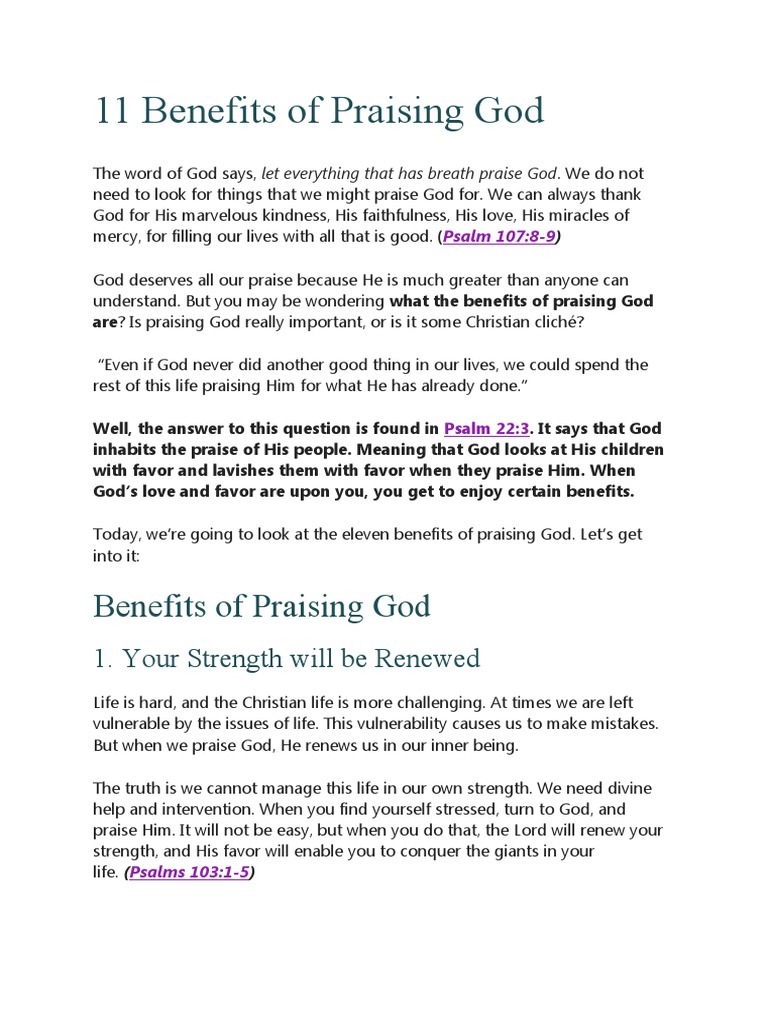 11 Benefits of Praising God

The word of God says, let everything that has breath praise God. We do not need to look for things that we might praise God for. We can always thank God for His marvelous kindness, His faithfulness, His love, His miracles of mercy, for filling our lives with all that is good. (Psalm 107:8-9)

God deserves all our praise because He is much greater than anyone can understand. But you may be wondering what the benefits of praising God are? Is praising God really important, or is it some Christian cliché?

"Even if God never did another good thing in our lives, we could spend the rest of this life praising Him for what He has already done."

Well, the answer to this question is found in Psalm 22:3. It says that God inhabits the praise of His people. Meaning that God looks at His children with favor and lavishes them with favor when they praise Him. When God's love and favor are upon you, you get to enjoy certain benefits.

Today, we're going to look at the eleven benefits of praising God. Let's get into it:

Benefits of Praising God

1. Your Strength will be Renewed

Life is hard, and the Christian life is more challenging. At times we are left vulnerable by the issues of life. This vulnerability causes us to make mistakes. But when we praise God, He renews us in our inner being.

The truth is we cannot manage this life in our own strength. We need divine help and intervention. When you find yourself stressed, turn to God, and praise Him. It will not be easy, but when you do that, the Lord will renew your strength, and His favor will enable you to conquer the giants in your life. (Psalms 103:1-5)